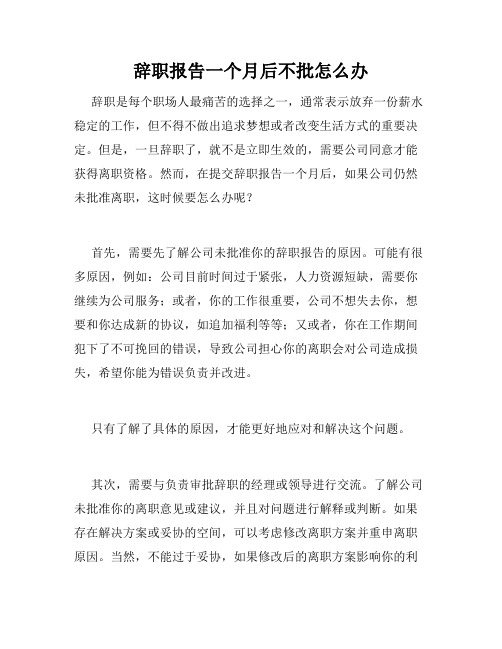 辞职报告一个月后不批怎么办

辞职是每个职场人最痛苦的选择之一，通常表示放弃一份薪水稳定的工作，但不得不做出追求梦想或者改变生活方式的重要决定。但是，一旦辞职了，就不是立即生效的，需要公司同意才能获得离职资格。然而，在提交辞职报告一个月后，如果公司仍然未批准离职，这时候要怎么办呢？

首先，需要先了解公司未批准你的辞职报告的原因。可能有很多原因，例如：公司目前时间过于紧张，人力资源短缺，需要你继续为公司服务；或者，你的工作很重要，公司不想失去你，想要和你达成新的协议，如追加福利等等；又或者，你在工作期间犯下了不可挽回的错误，导致公司担心你的离职会对公司造成损失，希望你能为错误负责并改进。

只有了解了具体的原因，才能更好地应对和解决这个问题。

其次，需要与负责审批辞职的经理或领导进行交流。了解公司未批准你的离职意见或建议，并且对问题进行解释或判断。如果存在解决方案或妥协的空间，可以考虑修改离职方案并重申离职原因。当然，不能过于妥协，如果修改后的离职方案影响你的利